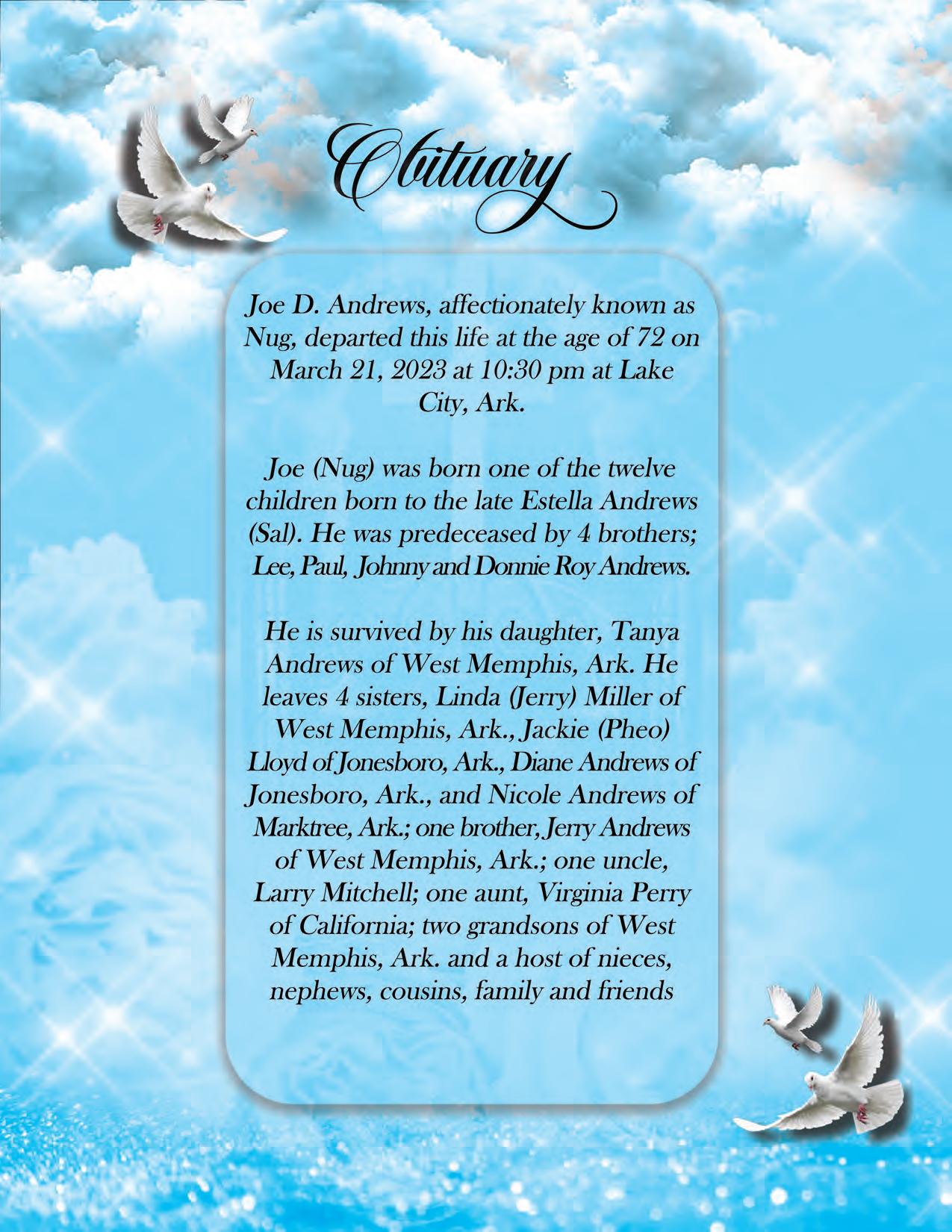 Obituary

Joe D. Andrews, affectionately known as Nug, departed this life at the age of 72 on March 21, 2023 at 10:30 pm at Lake City, Ark.

Joe (Nug) was born one of the twelve children born to the late Estella Andrews (Sal). He was predeceased by 4 brothers; Lee, Paul, Johnny and Donnie Roy Andrews.

He is survived by his daughter, Tanya Andrews of West Memphis, Ark. He leaves 4 sisters, Linda (Jerry) Miller of West Memphis, Ark., Jackie (Pheo) Lloyd of Jonesboro, Ark., Diane Andrews of Jonesboro, Ark., and Nicole Andrews of Marktree, Ark.; one brother, Jerry Andrews of West Memphis, Ark.; one uncle, Larry Mitchell; one aunt, Virginia Perry of California; two grandsons of West Memphis, Ark. and a host of nieces, nephews, cousins, family and friends